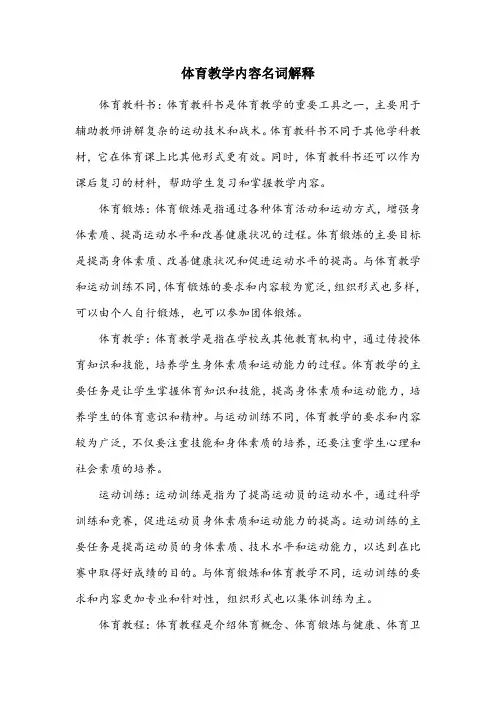 体育教学内容名词解释

体育教科书：体育教科书是体育教学的重要工具之一，主要用于辅助教师讲解复杂的运动技术和战术。体育教科书不同于其他学科教材，它在体育课上比其他形式更有效。同时，体育教科书还可以作为课后复习的材料，帮助学生复习和掌握教学内容。

体育锻炼：体育锻炼是指通过各种体育活动和运动方式，增强身体素质、提高运动水平和改善健康状况的过程。体育锻炼的主要目标是提高身体素质、改善健康状况和促进运动水平的提高。与体育教学和运动训练不同，体育锻炼的要求和内容较为宽泛，组织形式也多样，可以由个人自行锻炼，也可以参加团体锻炼。

体育教学：体育教学是指在学校或其他教育机构中，通过传授体育知识和技能，培养学生身体素质和运动能力的过程。体育教学的主要任务是让学生掌握体育知识和技能，提高身体素质和运动能力，培养学生的体育意识和精神。与运动训练不同，体育教学的要求和内容较为广泛，不仅要注重技能和身体素质的培养，还要注重学生心理和社会素质的培养。

运动训练：运动训练是指为了提高运动员的运动水平，通过科学训练和竞赛，促进运动员身体素质和运动能力的提高。运动训练的主要任务是提高运动员的身体素质、技术水平和运动能力，以达到在比赛中取得好成绩的目的。与体育锻炼和体育教学不同，运动训练的要求和内容更加专业和针对性，组织形式也以集体训练为主。

体育教程：体育教程是介绍体育概念、体育锻炼与健康、体育卫